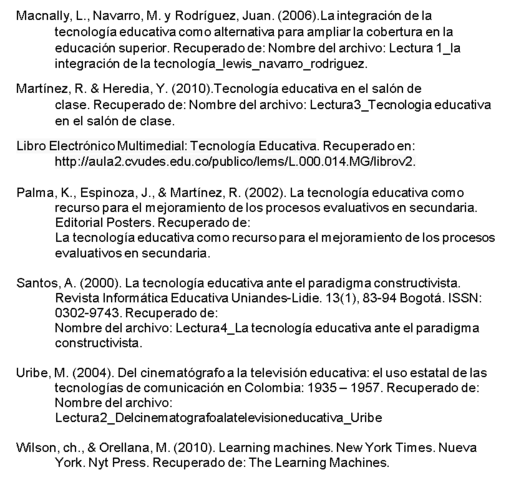 Macnally, L., Navarro, M. y Rodríguez, Juan. (2006).La integración de la tecnología educativa como alternativa para ampliar la cobertura en la educación superior. Recuperado de: Nombre del archivo: Lectura 1_la integración de la tecnología_lewis_navarro_rodriguez.

Martínez, R. & Heredia, Y. (2010).Tecnología educativa en el salón de clase. Recuperado de: Nombre del archivo: Lectura3_Tecnologia educativa en el salón de clase.

Libro Electrónico Multimedial: Tecnología Educativa. Recuperado en: http://aula2.cvudes.edu.co/publico/lems/L.000.014.MG/librov2.

Palma, K., Espinoza, J., & Martínez, R. (2002). La tecnología educativa como recurso para el mejoramiento de los procesos evaluativos en secundaria. Editorial Posters. Recuperado de:
La tecnología educativa como recurso para el mejoramiento de los procesos evaluativos en secundaria.

Santos, A. (2000). La tecnología educativa ante el paradigma constructivista. Revista Informática Educativa Uniandes-Lidie. 13(1), 83-94 Bogotá. ISSN: 0302-9743. Recuperado de:
Nombre del archivo: Lectura4_La tecnología educativa ante el paradigma constructivista.

Uribe, M. (2004). Del cinematógrafo a la televisión educativa: el uso estatal de las tecnologías de comunicación en Colombia: 1935 – 1957. Recuperado de: Nombre del archivo:
Lectura2_Delcinematografoalatelevisioneducativa_Uribe

Wilson, ch., & Orellana, M. (2010). Learning machines. New York Times. Nueva York. Nyt Press. Recuperado de: The Learning Machines.